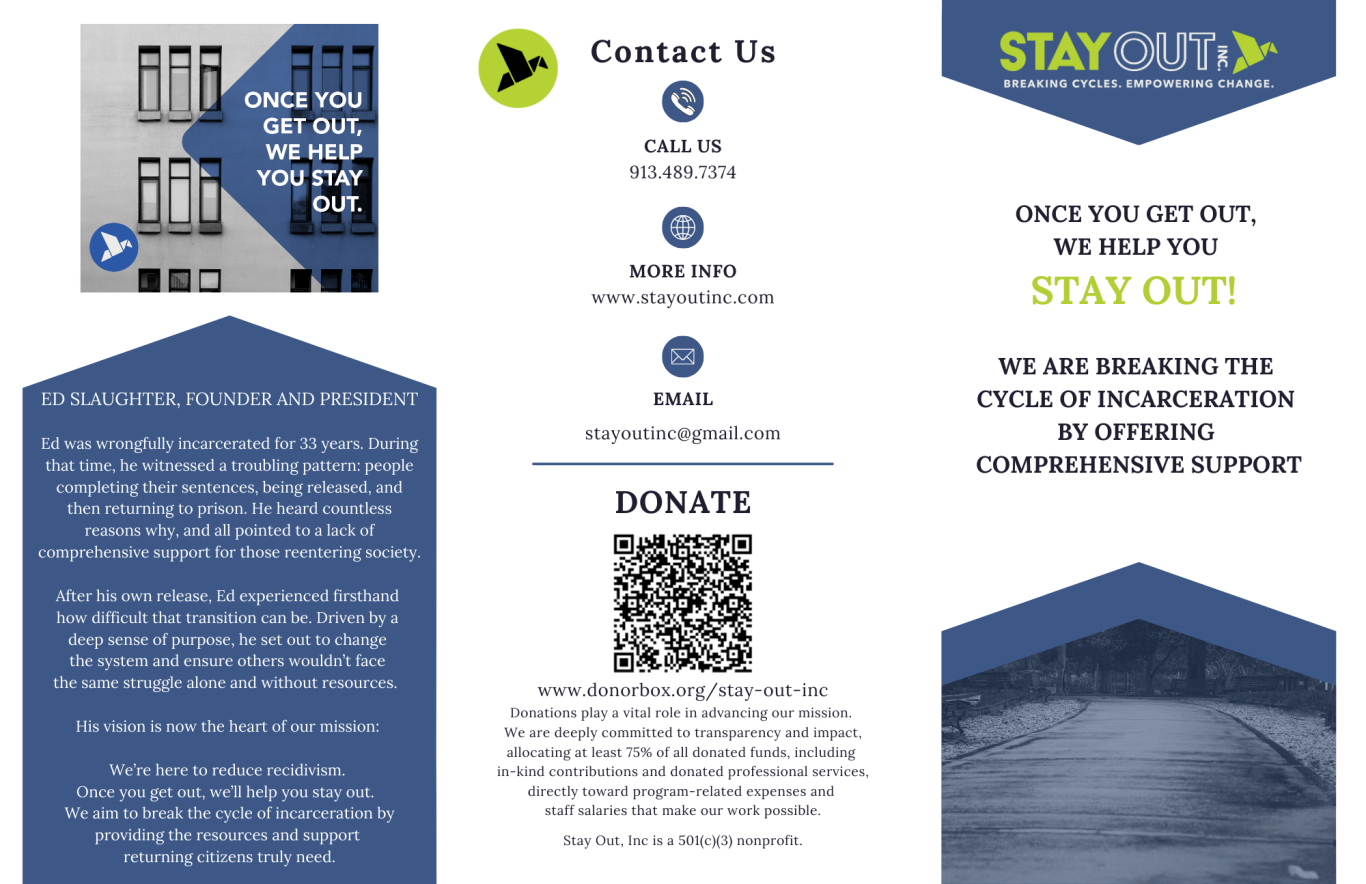 ONCE YOU GET OUT, WE HELP YOU STAY OUT.

ED SLAUGHTER, FOUNDER AND PRESIDENT

Ed was wrongfully incarcerated for 33 years. During that time, he witnessed a troubling pattern: people completing their sentences, being released, and then returning to prison. He heard countless reasons why, and all pointed to a lack of comprehensive support for those reentering society.

After his own release, Ed experienced firsthand how difficult that transition can be. Driven by a deep sense of purpose, he set out to change the system and ensure others wouldn't face the same struggle alone and without resources.

His vision is now the heart of our mission:

We're here to reduce recidivism.
Once you get out, we'll help you stay out.
We aim to break the cycle of incarceration by providing the resources and support returning citizens truly need.

Contact Us

CALL US
913.489.7374

MORE INFO
www.stayoutinc.com

EMAIL
stayoutinc@gmail.com

DONATE

www.donorbox.org/stay-out-inc
Donations play a vital role in advancing our mission. We are deeply committed to transparency and impact, allocating at least 75% of all donated funds, including in-kind contributions and donated professional services, directly toward program-related expenses and staff salaries that make our work possible.

Stay Out, Inc is a 501(c)(3) nonprofit.

STAY OUT INC.
BREAKING CYCLES. EMPOWERING CHANGE.

ONCE YOU GET OUT, WE HELP YOU
STAY OUT!

WE ARE BREAKING THE CYCLE OF INCARCERATION BY OFFERING COMPREHENSIVE SUPPORT